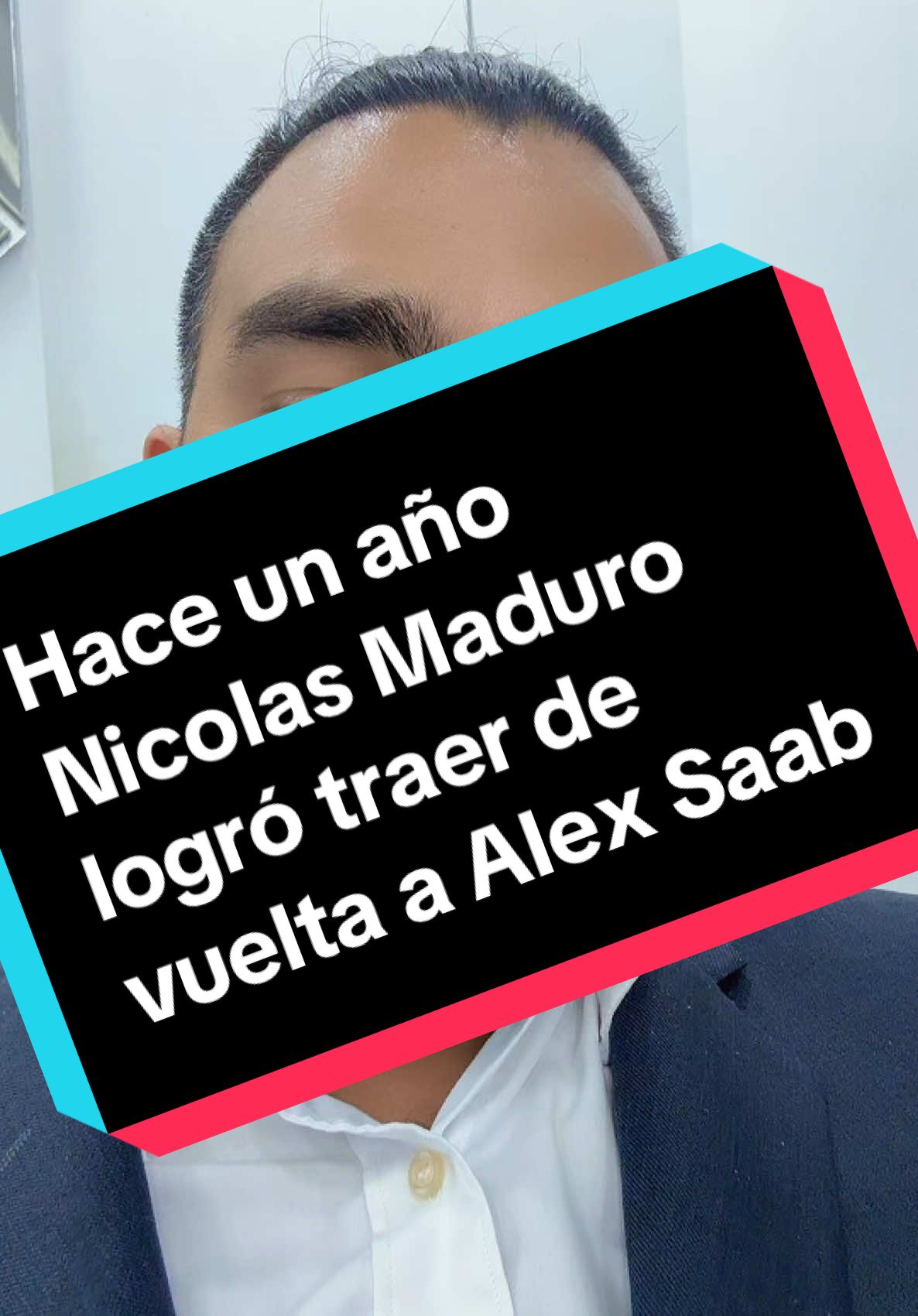 Hace un año Nicolas Maduro logró traer de vuelta a Alex Saab